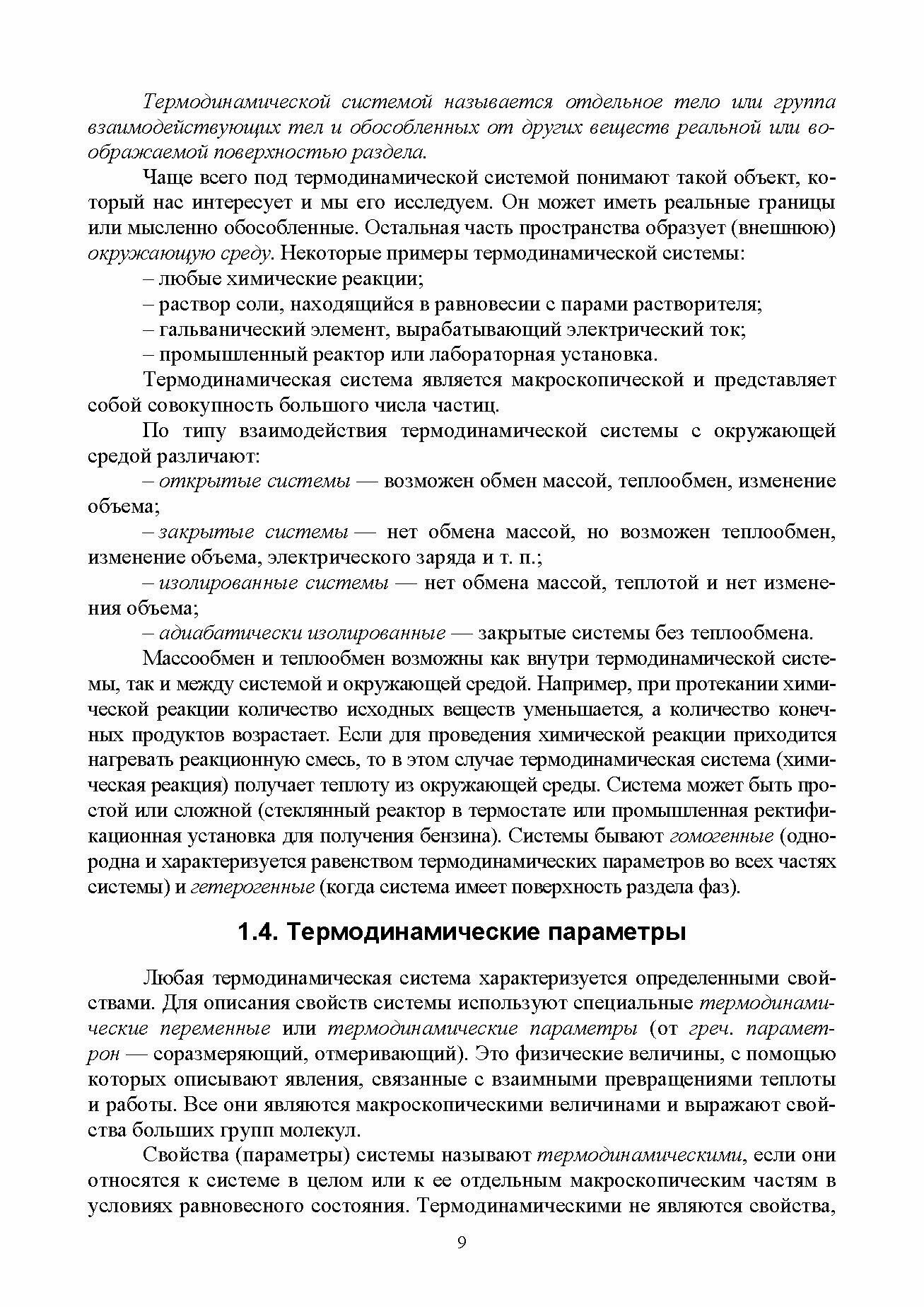 Термодинамической системой называется отдельное тело или группа взаимодействующих тел и обособленных от других веществ реальной или воображаемой поверхностью раздела.

Чаще всего под термодинамической системой понимают такой объект, который нас интересует и мы его исследуем. Он может иметь реальные границы или мысленно обособленные. Остальная часть пространства образует (внешнюю) окружающую среду. Некоторые примеры термодинамической системы:

– любые химические реакции;

– раствор соли, находящийся в равновесии с парами растворителя;

– гальванический элемент, вырабатывающий электрический ток;

– промышленный реактор или лабораторная установка.

Термодинамическая система является макроскопической и представляет собой совокупность большого числа частиц.

По типу взаимодействия термодинамической системы с окружающей средой различают:

– открытые системы — возможен обмен массой, теплообмен, изменение объема;

– закрытые системы — нет обмена массой, но возможен теплообмен, изменение объема, электрического заряда и т. п.;

– изолированные системы — нет обмена массой, теплотой и нет изменения объема;

– адиабатически изолированные — закрытые системы без теплообмена.

Массообмен и теплюобмен возможны как внутри термодинамической системы, так и между системой и окружающей средой. Например, при протекании химической реакции количество исходных веществ уменьшается, а количество конечных продуктов возрастает. Если для проведения химической реакции приходится нагревать реакционную смесь, то в этом случае термодинамическая система (химическая реакция) получает теплоту из окружающей среды. Система может быть простой или сложной (стеклянный реактор в термостате или промышленная ректификационная установка для получения бензина). Системы бывают гомогенные (однородна и характеризуется равенством термодинамических параметров во всех частях системы) и гетерогенные (когда система имеет поверхность раздела фаз).

1.4. Термодинамические параметры

Любая термодинамическая система характеризуется определенными свойствами. Для описания свойств системы используют специальные термодинамические переменные или термодинамические параметры (от греч. параметрон — соразмеряющий, отмеривающий). Это физические величины, с помощью которых описывают явления, связанные с взаимными превращениями теплоты и работы. Все они являются макроскопическими величинами и выражают свойства больших групп молекул.

Свойства (параметры) системы называют термодинамическими, если они относятся к системе в целом или к ее отдельным макроскопическим частям в условиях равновесного состояния. Термодинамическими не являются свойства,

9